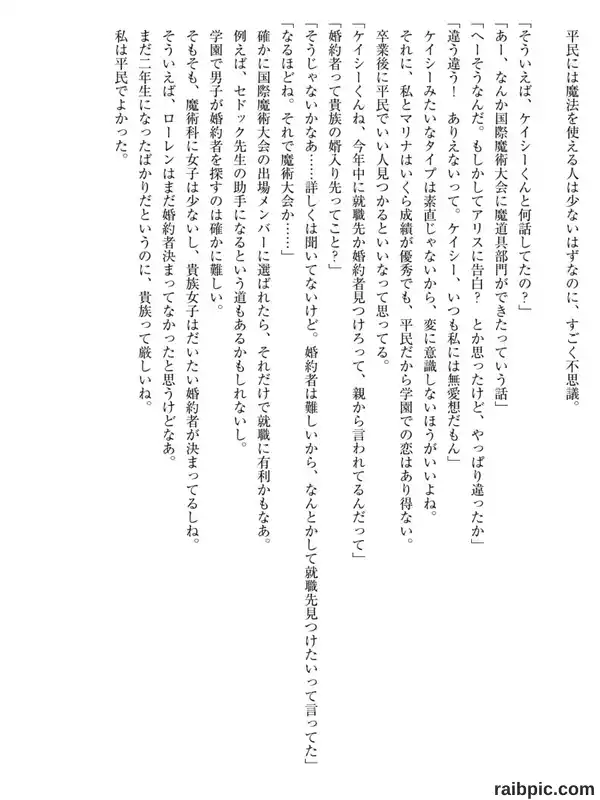 平民には魔法を使える人は少ないはずなのに、すごく不思議。
「そういえば、ケイシーくんと何話してたの？」
「あー、なんか国際魔術大会に魔道具部門ができたっていう話」
「へーそうなんだ。もしかしてアリスに告白？　とか思ったけど、やっぱり違ったか」
「違う違う！　ありえないって。ケイシー、いつも私には無愛想だもん」
ケイシーみたいなタイプは素直じゃないから、変に意識しないほうがいいよね。
それに、私とマリナはいくら成績が優秀でも、平民だから学園での恋はあり得ない。
卒業後に平民でいい人見つかるといいなって思ってる。
「ケイシーくんね、今年中に就職先か婚約者見つけろって、親から言われてるんだって」
「婚約者って貴族の婿入り先ってこと？」
「そうじゃないかなあ……詳しくは聞いてないけど。婚約者は難しいから、なんとかして就職先見つけたいって言ってた」
「なるほどね。それで魔術大会か……」
確かに国際魔術大会の出場メンバーに選ばれたら、それだけで就職に有利かもなあ。
例えば、セドック先生の助手になるという道もあるかもしれないし。
学園で男子が婚約者を探すのは確かに難しい。
そもそも、魔術科に女子は少ないし、貴族女子はだいたい婚約者が決まってるしね。
そういえば、ローレンはまだ婚約者決まってなかったと思うけどなあ。
まだ二年生になったばかりだというのに、貴族って厳しいね。
私は平民でよかった。

raibpic.com